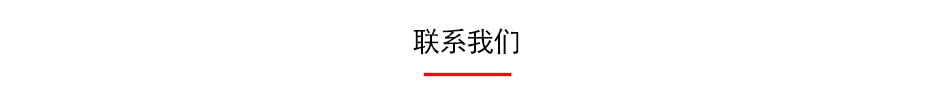 联系我们